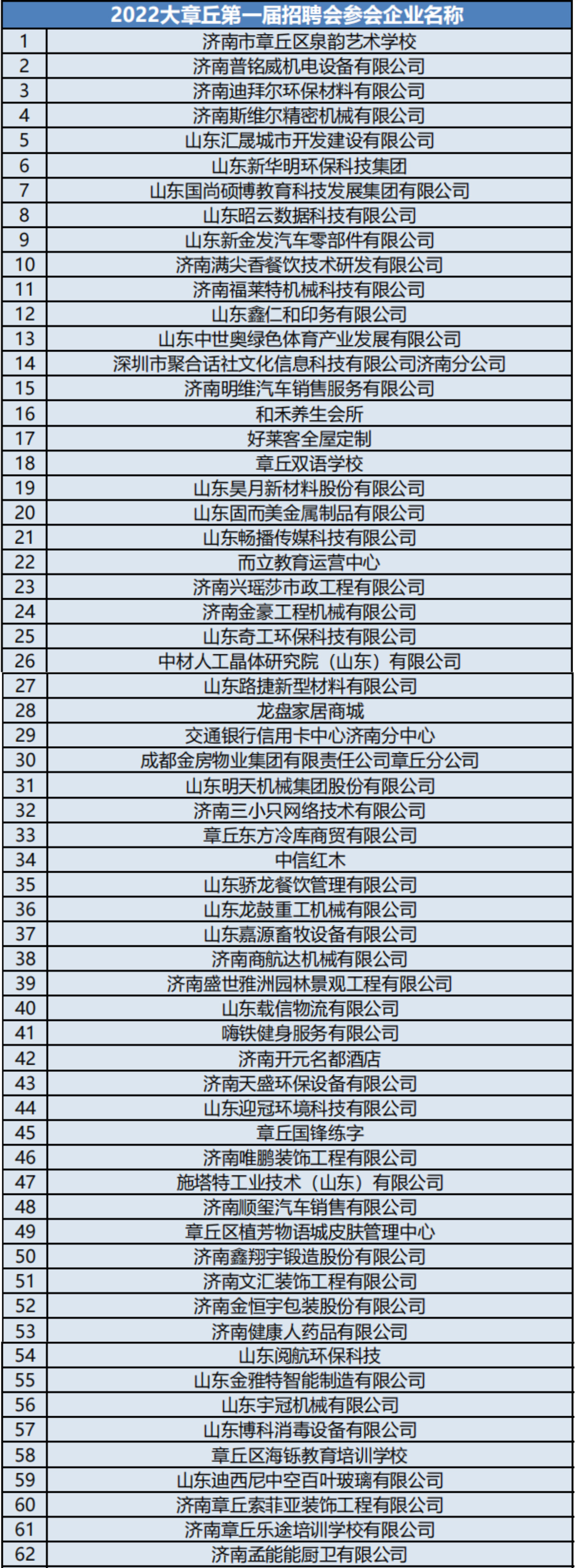 | 2022大章丘第一届招聘会参会企业名称 | |
|---|---|
| 1 | 济南市章丘区泉韵艺术学校 |
| 2 | 济南普铭威机电设备有限公司 |
| 3 | 济南迪拜尔环保材料有限公司 |
| 4 | 济南斯维尔精密机械有限公司 |
| 5 | 山东汇晟城市开发建设有限公司 |
| 6 | 山东新华明环保科技集团 |
| 7 | 山东国尚硕博教育科技发展集团有限公司 |
| 8 | 山东昭云数据科技有限公司 |
| 9 | 山东新金发汽车零部件有限公司 |
| 10 | 济南满尖香餐饮技术研发有限公司 |
| 11 | 济南福莱特机械科技有限公司 |
| 12 | 山东鑫仁和印务有限公司 |
| 13 | 山东中世奥绿色体育产业发展有限公司 |
| 14 | 深圳市聚合话社文化信息科技有限公司济南分公司 |
| 15 | 济南明维汽车销售服务有限公司 |
| 16 | 和禾养生会所 |
| 17 | 好莱客全屋定制 |
| 18 | 章丘双语学校 |
| 19 | 山东昊月新材料股份有限公司 |
| 20 | 山东固而美金属制品有限公司 |
| 21 | 山东畅播传媒科技有限公司 |
| 22 | 而立教育运营中心 |
| 23 | 济南兴瑶莎市政工程有限公司 |
| 24 | 济南金豪工程机械有限公司 |
| 25 | 山东奇工环保科技有限公司 |
| 26 | 中材人工晶体研究院（山东）有限公司 |
| 27 | 山东路捷新型材料有限公司 |
| 28 | 龙盘家居商城 |
| 29 | 交通银行信用卡中心济南分中心 |
| 30 | 成都金房物业集团有限责任公司章丘分公司 |
| 31 | 山东明天机械集团股份有限公司 |
| 32 | 济南三小只网络技术有限公司 |
| 33 | 章丘东方冷库商贸有限公司 |
| 34 | 中信红木 |
| 35 | 山东骄龙餐饮管理有限公司 |
| 36 | 山东龙鼓重工机械有限公司 |
| 37 | 山东嘉源畜牧设备有限公司 |
| 38 | 济南商航达机械有限公司 |
| 39 | 济南盛世雅洲园林景观工程有限公司 |
| 40 | 山东载信物流有限公司 |
| 41 | 嗨铁健身服务有限公司 |
| 42 | 济南开元名都酒店 |
| 43 | 济南天盛环保设备有限公司 |
| 44 | 山东迎冠环境科技有限公司 |
| 45 | 章丘国锋练字 |
| 46 | 济南唯鹏装饰工程有限公司 |
| 47 | 施塔特工业技术（山东）有限公司 |
| 48 | 济南顺玺汽车销售有限公司 |
| 49 | 章丘区植芳物语城皮肤管理中心 |
| 50 | 济南鑫翔宇锻造股份有限公司 |
| 51 | 济南文汇装饰工程有限公司 |
| 52 | 济南金恒宇包装股份有限公司 |
| 53 | 济南健康人药品有限公司 |
| 54 | 山东阅航环保科技 |
| 55 | 山东金雅特智能制造有限公司 |
| 56 | 山东宇冠机械有限公司 |
| 57 | 山东博科消毒设备有限公司 |
| 58 | 章丘区海铄教育培训学校 |
| 59 | 山东迪西尼中空百叶玻璃有限公司 |
| 60 | 济南章丘索菲亚装饰工程有限公司 |
| 61 | 济南章丘乐途培训学校有限公司 |
| 62 | 济南孟能能厨卫有限公司 |